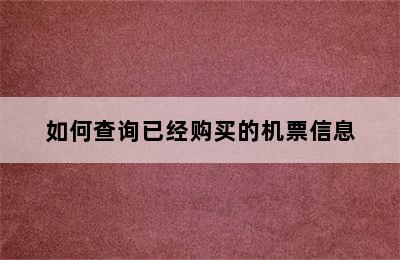 如何查询已经购买的机票信息